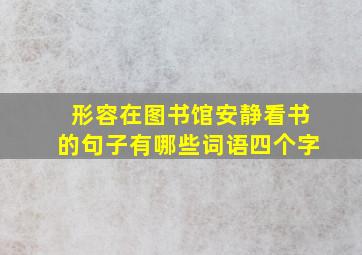 形容在图书馆安静看书的句子有哪些词语四个字